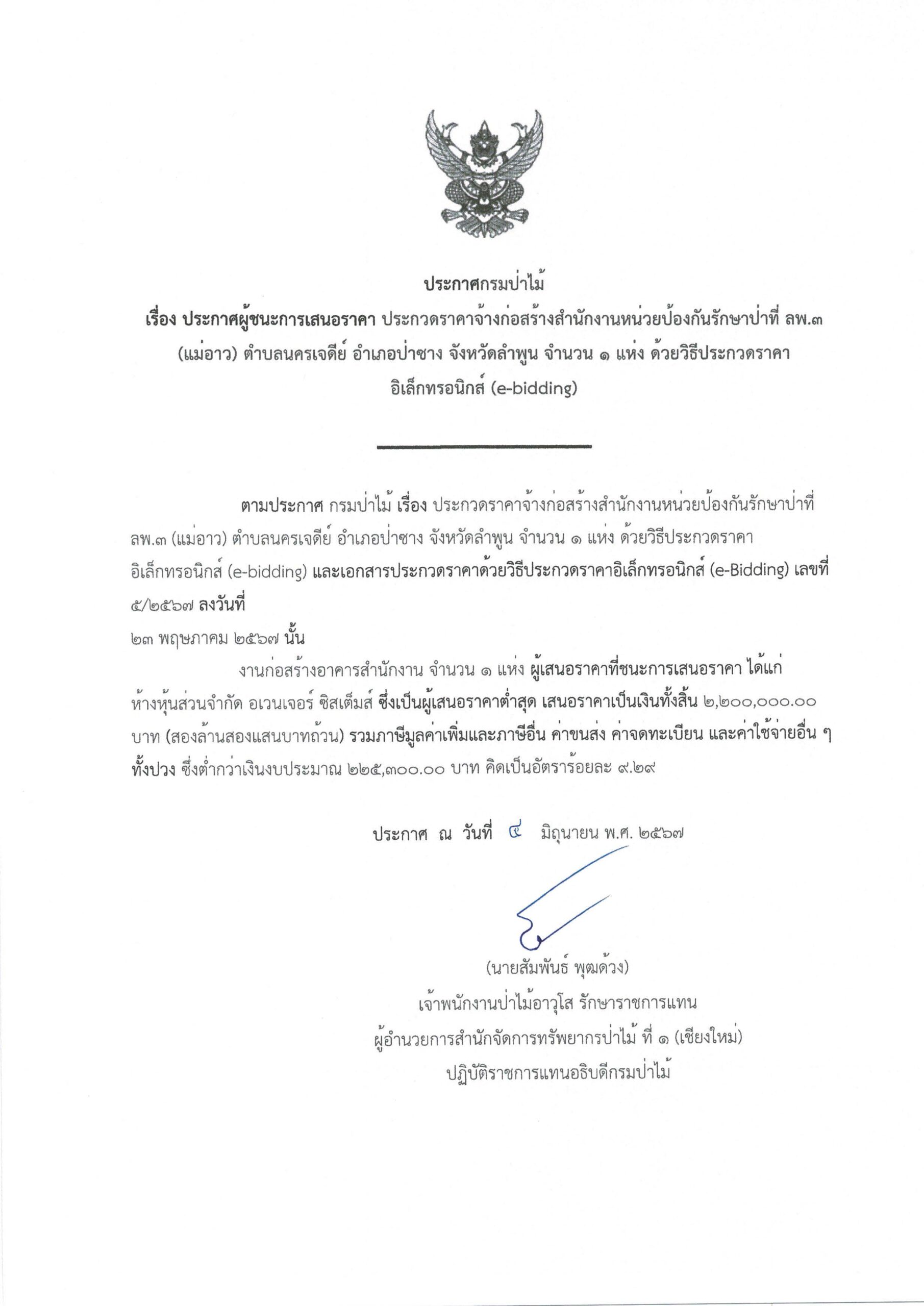 ประกาศกรมป่าไม้

เรื่อง ประกาศผู้ชนะการเสนอราคา ประกวดราคาจ้างก่อสร้างสำนักงานหน่วยป้องกันรักษาป่าที่ ลพ.๓ (แม่อาว) ตำบลนครเจดีย์ อำเภอป่าซาง จังหวัดลำพูน จำนวน ๑ แห่ง ด้วยวิธีประกวดราคาอิเล็กทรอนิกส์ (e-bidding)

ตามประกาศ กรมป่าไม้ เรื่อง ประกวดราคาจ้างก่อสร้างสำนักงานหน่วยป้องกันรักษาป่าที่ ลพ.๓ (แม่อาว) ตำบลนครเจดีย์ อำเภอป่าซาง จังหวัดลำพูน จำนวน ๑ แห่ง ด้วยวิธีประกวดราคาอิเล็กทรอนิกส์ (e-bidding) และเอกสารประกวดราคาด้วยวิธีประกวดราคาอิเล็กทรอนิกส์ (e-Bidding) เลขที่ ๕/๒๕๖๗ ลงวันที่

๒๓ พฤษภาคม ๒๕๖๗ นั้น

งานก่อสร้างอาคารสำนักงาน จำนวน ๑ แห่ง ผู้เสนอราคาที่ชนะการเสนอราคา ได้แก่ ห้างหุ้นส่วนจำกัด อเวนเจอร์ ซิสเต็มส์ ซึ่งเป็นผู้เสนอราคาต่ำสุด เสนอราคาเป็นเงินทั้งสิ้น ๒,๒๐๐,๐๐๐.๐๐ บาท (สองล้านสองแสนบาทถ้วน) รวมภาษีมูลค่าเพิ่มและภาษีอื่น ค่าขนส่ง ค่าจดทะเบียน และค่าใช้จ่ายอื่น ๆ ทั้งปวง ซึ่งต่ำกว่าเงินงบประมาณ ๒๒๕,๓๐๐.๐๐ บาท คิดเป็นอัตราร้อยละ ๙.๒๙

ประกาศ ณ วันที่ ๔ มิถุนายน พ.ศ. ๒๕๖๗

(นายสัมพันธ์ พุฒด้วง)
เจ้าพนักงานป่าไม้อาวุโส รักษาราชการแทน
ผู้อำนวยการสำนักจัดการทรัพยากรป่าไม้ ที่ ๑ (เชียงใหม่)
ปฏิบัติราชการแทนอธิบดีกรมป่าไม้